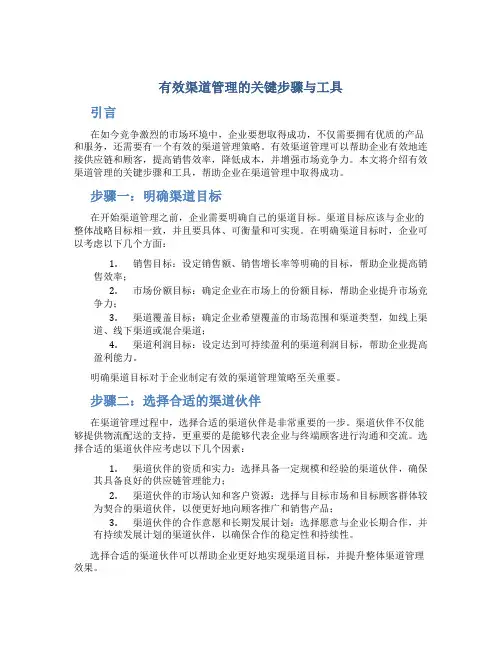 有效渠道管理的关键步骤与工具

引言

在如今竞争激烈的市场环境中，企业要想取得成功，不仅需要拥有优质的产品和服务，还需要有一个有效的渠道管理策略。有效渠道管理可以帮助企业有效地连接供应链和顾客，提高销售效率，降低成本，并增强市场竞争力。本文将介绍有效渠道管理的关键步骤和工具，帮助企业在渠道管理中取得成功。

步骤一：明确渠道目标

在开始渠道管理之前，企业需要明确自己的渠道目标。渠道目标应该与企业的整体战略目标相一致，并且要具体、可衡量和可实现。在明确渠道目标时，企业可以考虑以下几个方面：

1. 销售目标：设定销售额、销售增长率等明确的目标，帮助企业提高销售效率；
2. 市场份额目标：确定企业在市场上的份额目标，帮助企业提升市场竞争力；
3. 渠道覆盖目标：确定企业希望覆盖的市场范围和渠道类型，如线上渠道、线下渠道或混合渠道；
4. 渠道利润目标：设定达到可持续盈利的渠道利润目标，帮助企业提高盈利能力。

明确渠道目标对于企业制定有效的渠道管理策略至关重要。

步骤二：选择合适的渠道伙伴

在渠道管理过程中，选择合适的渠道伙伴是非常重要的一步。渠道伙伴不仅能够提供物流配送的支持，更重要的是能够代表企业与终端顾客进行沟通和交流。选择合适的渠道伙伴应考虑以下几个因素：

1. 渠道伙伴的资质和实力：选择具备一定规模和经验的渠道伙伴，确保其具备良好的供应链管理能力；
2. 渠道伙伴的市场认知和客户资源：选择与目标市场和目标顾客群体较为契合的渠道伙伴，以便更好地向顾客推广和销售产品；
3. 渠道伙伴的合作意愿和长期发展计划：选择愿意与企业长期合作，并有持续发展计划的渠道伙伴，以确保合作的稳定性和持续性。

选择合适的渠道伙伴可以帮助企业更好地实现渠道目标，并提升整体渠道管理效果。